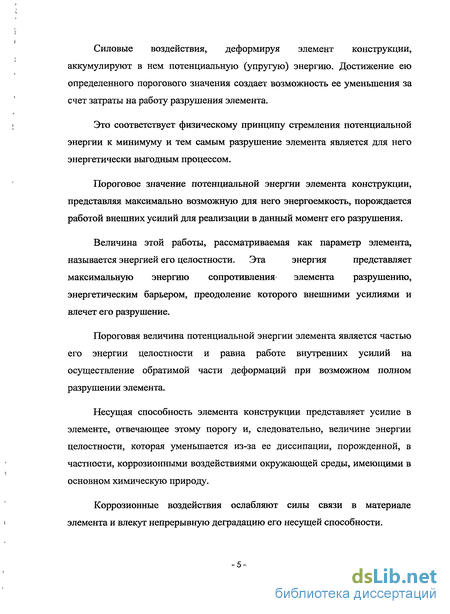 Силовые воздействия, деформируя элемент конструкции, аккумулируют в нем потенциальную (упругую) энергию. Достижение ею определенного порогового значения создает возможность ее уменьшения за счет затраты на работу разрушения элемента.

Это соответствует физическому принципу стремления потенциальной энергии к минимуму и тем самым разрушение элемента является для него энергетически выгодным процессом.

Пороговое значение потенциальной энергии элемента конструкции, представляя максимально возможную для него энергоемкость, порождается работой внешних усилий для реализации в данный момент его разрушения.

Величина этой работы, рассматриваемая как параметр элемента, называется энергией его целостности. Эта энергия представляет максимальную энергию сопротивления элемента разрушению, энергетическим барьером, преодоление которого внешними усилиями и влечет его разрушение.

Пороговая величина потенциальной энергии элемента является частью его энергии целостности и равна работе внутренних усилий на осуществление обратимой части деформаций при возможном полном разрушении элемента.

Несущая способность элемента конструкции представляет усилие в элементе, отвечающее этому порогу и, следовательно, величине энергии целостности, которая уменьшается из-за ее диссипации, порожденной, в частности, коррозионными воздействиями окружающей среды, имеющими в основном химическую природу.

Коррозионные воздействия ослабляют силы связи в материале элемента и влекут непрерывную деградацию его несущей способности.

- 5 -

dsLib.net
библиотека диссертаций